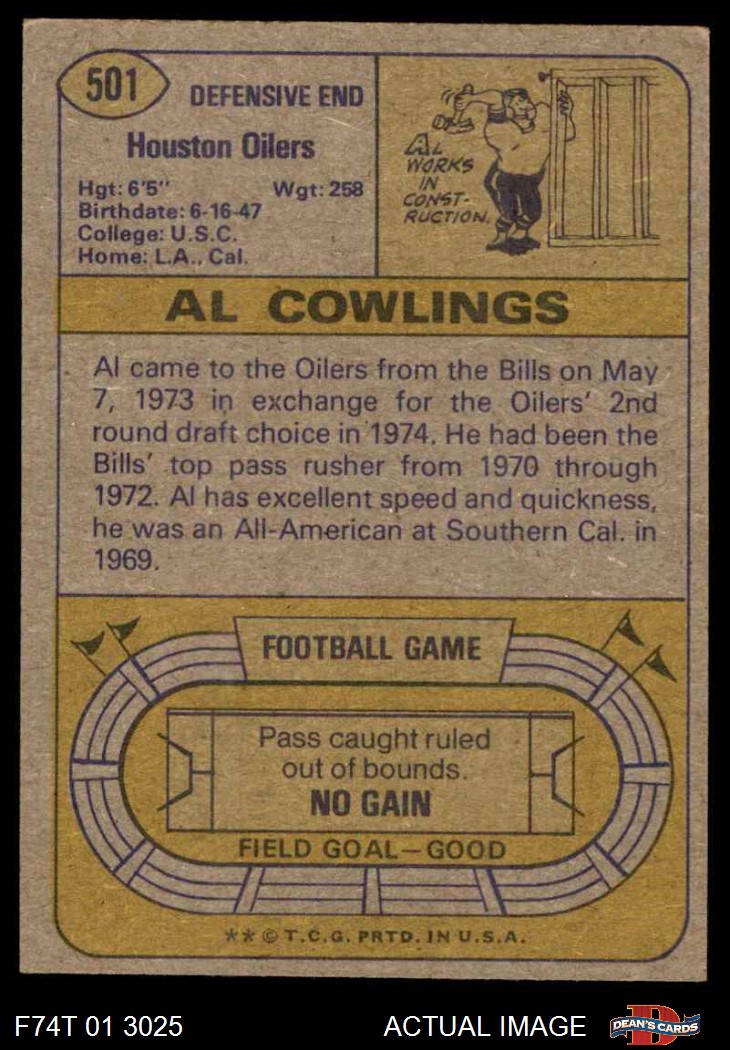 501 DEFENSIVE END

Houston Oilers

Hgt: 6'5" Wgt: 258
Birthdate: 6-16-47
College: U.S.C.
Home: L.A., Cal.

AL WORKS IN CONSTRUCTION.

AL COWLINGS

Al came to the Oilers from the Bills on May 7, 1973 in exchange for the Oilers' 2nd round draft choice in 1974. He had been the Bills' top pass rusher from 1970 through 1972. Al has excellent speed and quickness, he was an All-American at Southern Cal. in 1969.

FOOTBALL GAME

Pass caught ruled out of bounds.
NO GAIN

FIELD GOAL—GOOD

** © T.C.G. PRTD. IN U.S.A.

F74T 01 3025 ACTUAL IMAGE DEAN'S CARDS